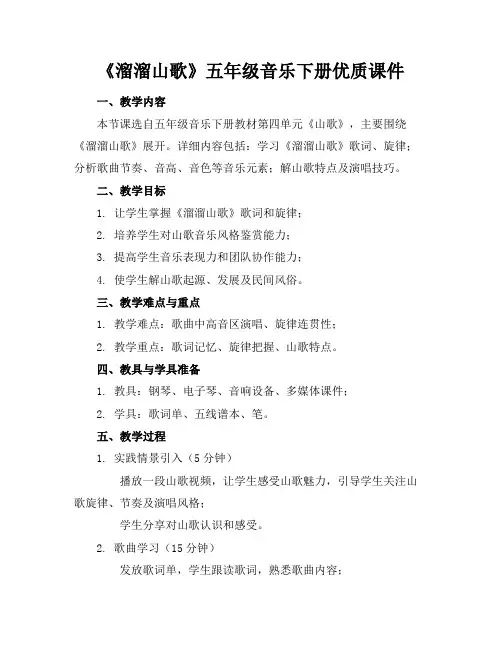 《溜溜山歌》五年级音乐下册优质课件

一、教学内容

本节课选自五年级音乐下册教材第四单元《山歌》，主要围绕《溜溜山歌》展开。详细内容包括：学习《溜溜山歌》歌词、旋律；分析歌曲节奏、音高、音色等音乐元素；解山歌特点及演唱技巧。

二、教学目标

1. 让学生掌握《溜溜山歌》歌词和旋律；

2. 培养学生对山歌音乐风格鉴赏能力；

3. 提高学生音乐表现力和团队协作能力；

4. 使学生解山歌起源、发展及民间风俗。

三、教学难点与重点

1. 教学难点：歌曲中高音区演唱、旋律连贯性；

2. 教学重点：歌词记忆、旋律把握、山歌特点。

四、教具与学具准备

1. 教具：钢琴、电子琴、音响设备、多媒体课件；

2. 学具：歌词单、五线谱本、笔。

五、教学过程

1. 实践情景引入（5 分钟）

播放一段山歌视频，让学生感受山歌魅力，引导学生关注山歌旋律、节奏及演唱风格；

学生分享对山歌认识和感受。

2. 歌曲学习（15 分钟）

发放歌词单，学生跟读歌词，熟悉歌曲内容；